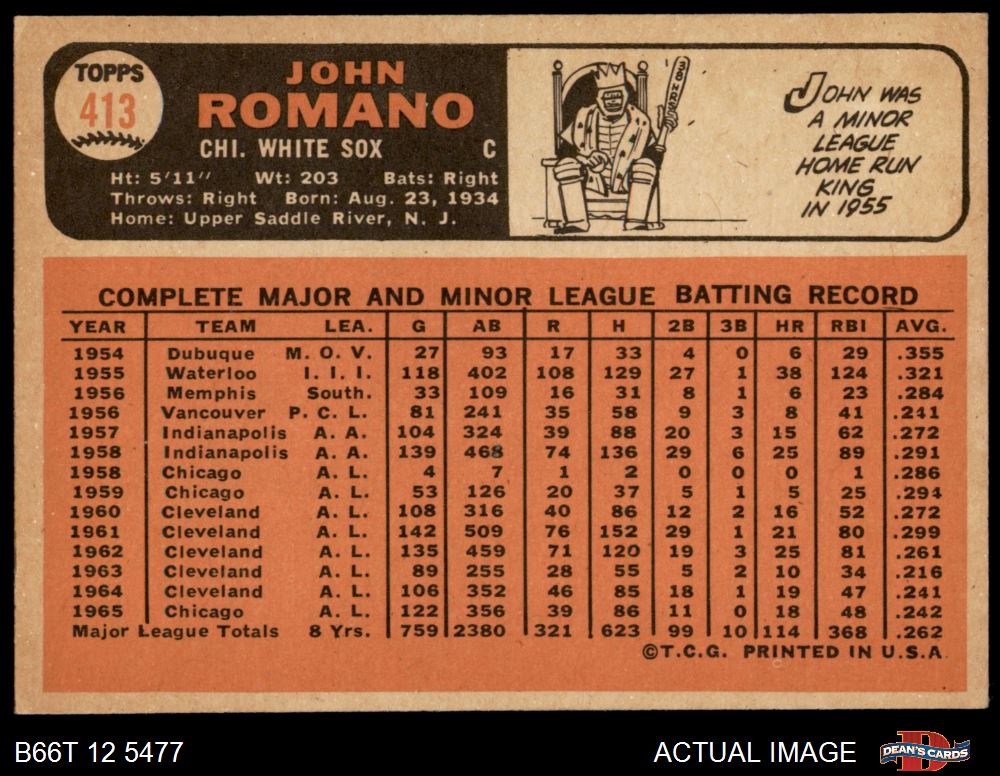 TOPPS
413

JOHN
ROMANO

CHI. WHITE SOX C

Ht: 5'11" Wt: 203 Bats: Right
Throws: Right Born: Aug. 23, 1934
Home: Upper Saddle River, N. J.

JOHN WAS A MINOR LEAGUE HOME RUN KING IN 1955

COMPLETE MAJOR AND MINOR LEAGUE BATTING RECORD

| YEAR | TEAM | LEA. | G | AB | R | H | 2B | 3B | HR | RBI | AVG. |
|---|---|---|---|---|---|---|---|---|---|---|---|
| 1954 | Dubuque | M. O. V. | 27 | 93 | 17 | 33 | 4 | 0 | 6 | 29 | .355 |
| 1955 | Waterloo | I. I. I. | 118 | 402 | 108 | 129 | 27 | 1 | 38 | 124 | .321 |
| 1956 | Memphis | South. | 33 | 109 | 16 | 31 | 8 | 1 | 6 | 23 | .284 |
| 1956 | Vancouver | P. C. L. | 81 | 241 | 35 | 58 | 9 | 3 | 8 | 41 | .241 |
| 1957 | Indianapolis | A. A. | 104 | 324 | 39 | 88 | 20 | 3 | 15 | 62 | .272 |
| 1958 | Indianapolis | A. A. | 139 | 468 | 74 | 136 | 29 | 6 | 25 | 89 | .291 |
| 1958 | Chicago | A. L. | 4 | 7 | 1 | 2 | 0 | 0 | 0 | 1 | .286 |
| 1959 | Chicago | A. L. | 53 | 126 | 20 | 37 | 5 | 1 | 5 | 25 | .294 |
| 1960 | Cleveland | A. L. | 108 | 316 | 40 | 86 | 12 | 2 | 16 | 52 | .272 |
| 1961 | Cleveland | A. L. | 142 | 509 | 76 | 152 | 29 | 1 | 21 | 80 | .299 |
| 1962 | Cleveland | A. L. | 135 | 459 | 71 | 120 | 19 | 3 | 25 | 81 | .261 |
| 1963 | Cleveland | A. L. | 89 | 255 | 28 | 55 | 5 | 2 | 10 | 34 | .216 |
| 1964 | Cleveland | A. L. | 106 | 352 | 46 | 85 | 18 | 1 | 19 | 47 | .241 |
| 1965 | Chicago | A. L. | 122 | 356 | 39 | 86 | 11 | 0 | 18 | 48 | .242 |
| Major League Totals | | 8 Yrs. | 759 | 2380 | 321 | 623 | 99 | 10 | 114 | 368 | .262 |

©T.C.G. PRINTED IN U.S.A.

B66T 12 5477

ACTUAL IMAGE

DEAN'S CARDS